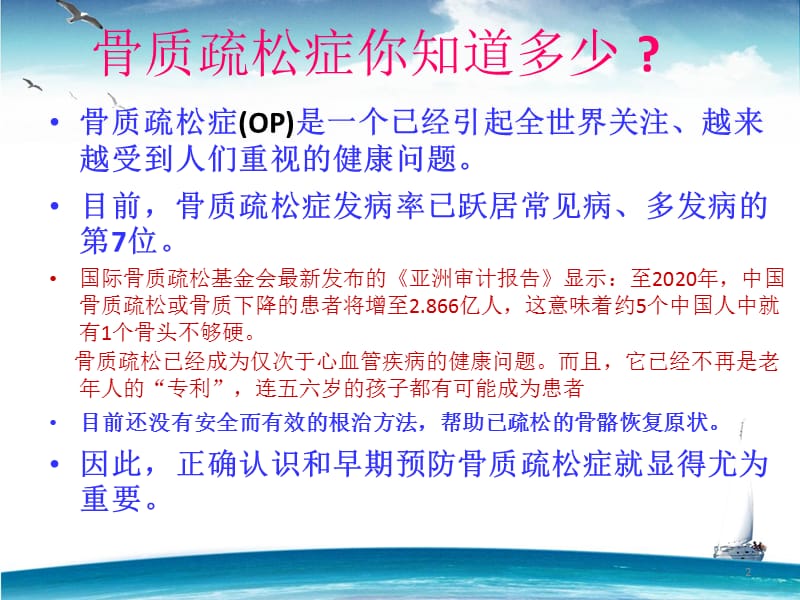 骨质疏松症你知道多少？

• 骨质疏松症(OP)是一个已经引起全世界关注、越来越受到人们重视的健康问题。

• 目前，骨质疏松症发病率已跃居常见病、多发病的第7位。

• 国际骨质疏松基金会最新发布的《亚洲审计报告》显示：至2020年，中国骨质疏松或骨质下降的患者将增至2.866亿人，这意味着约5个中国人中就有1个骨头不够硬。

骨质疏松已经成为仅次于心血管疾病的健康问题。而且，它已经不再是老年人的“专利”，连五六岁的孩子都有可能成为患者

• 目前还没有安全而有效的根治方法，帮助已疏松的骨骼恢复原状。

• 因此，正确认识和早期预防骨质疏松症就显得尤为重要。

2